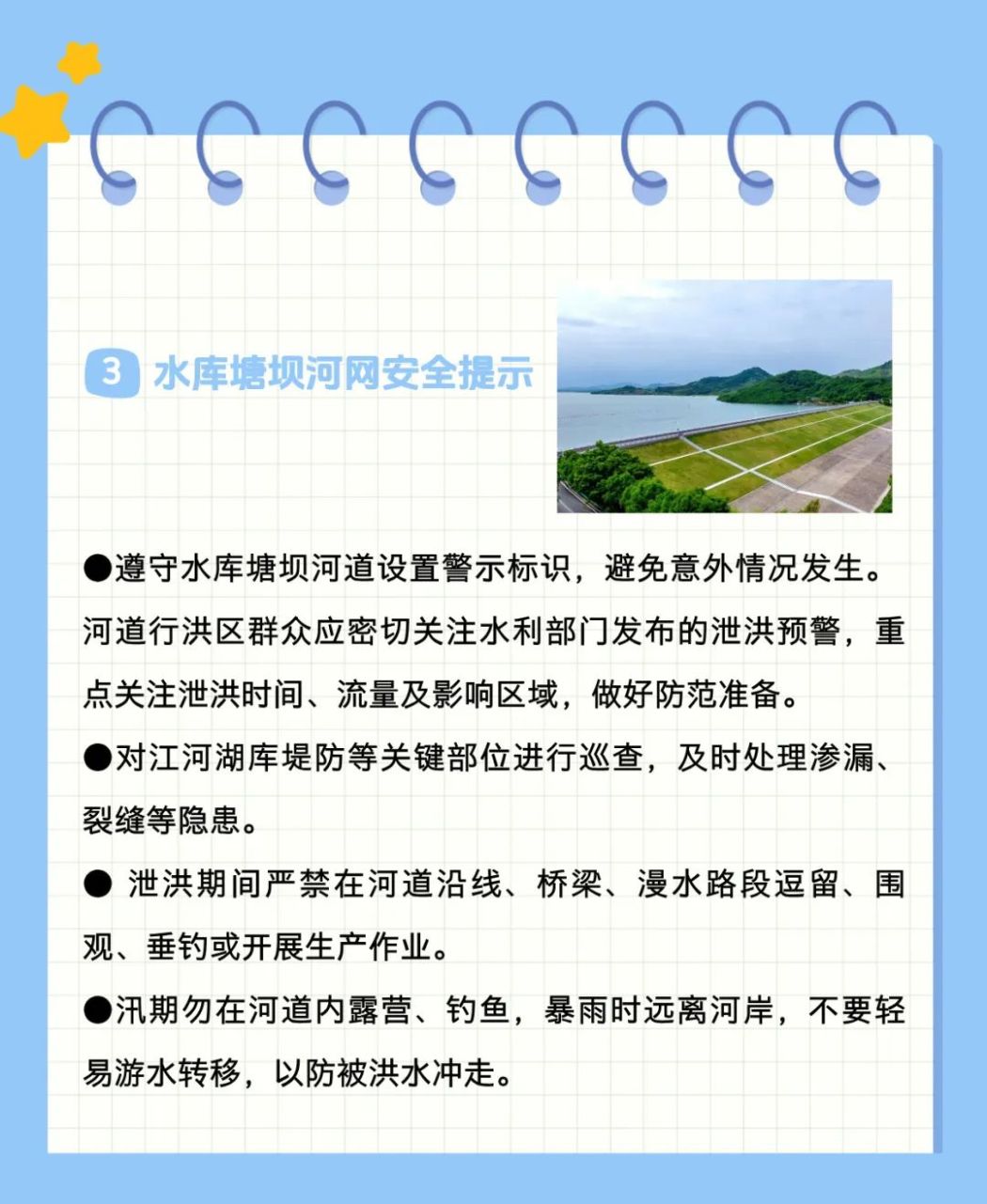 3 水库塘坝河网安全提示

●遵守水库塘坝河道设置警示标识，避免意外情况发生。河道行洪区群众应密切关注水利部门发布的泄洪预警，重点关注泄洪时间、流量及影响区域，做好防范准备。

●对江河湖库堤防等关键部位进行巡查，及时处理渗漏、裂缝等隐患。

● 泄洪期间严禁在河道沿线、桥梁、漫水路段逗留、围观、垂钓或开展生产作业。

●汛期勿在河道内露营、钓鱼，暴雨时远离河岸，不要轻易游水转移，以防被洪水冲走。